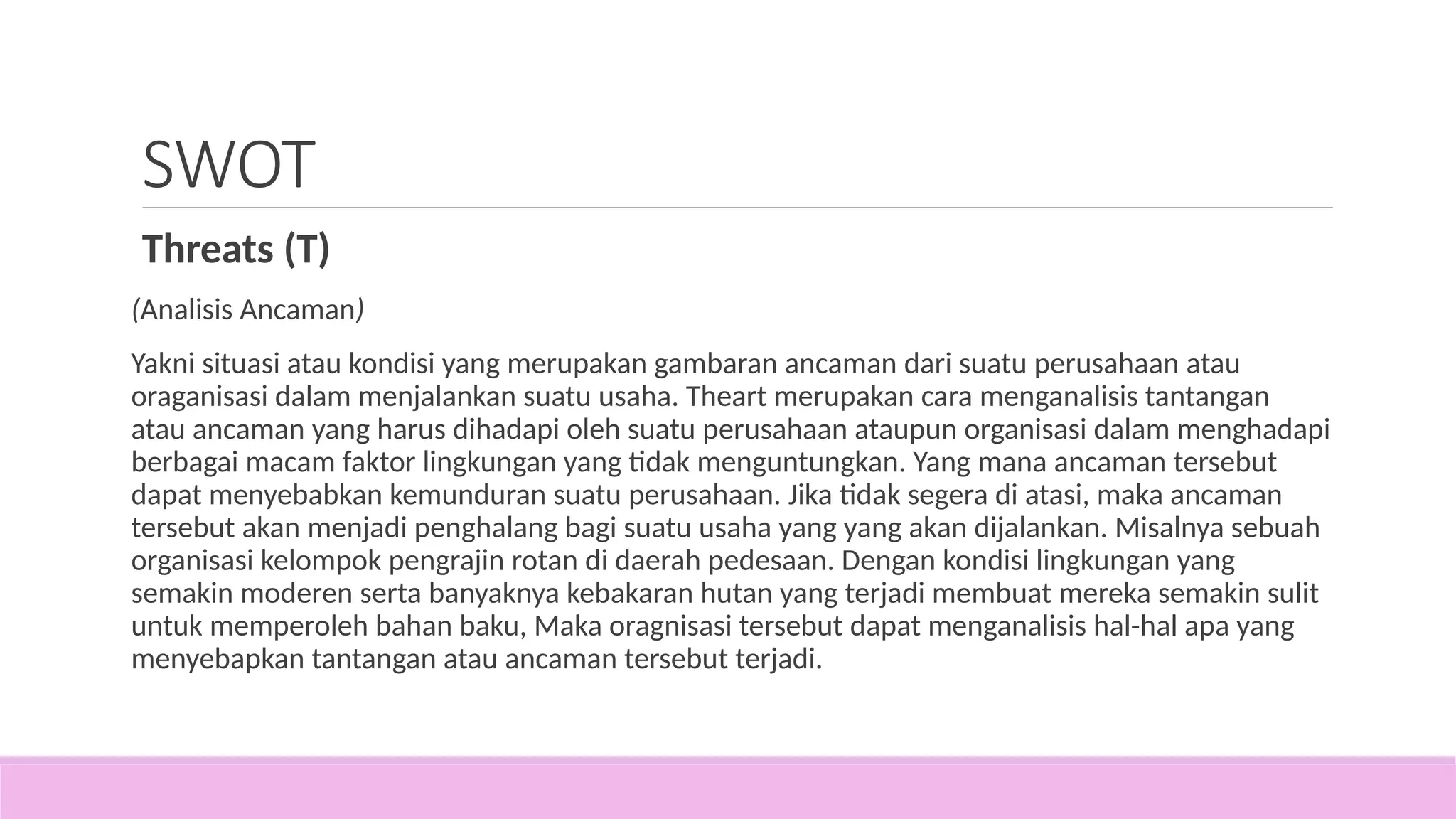 SWOT

Threats (T)

(Analisis Ancaman)

Yakni situasi atau kondisi yang merupakan gambaran ancaman dari suatu perusahaan atau oraganisasi dalam menjalankan suatu usaha. Theart merupakan cara menganalisis tantangan atau ancaman yang harus dihadapi oleh suatu perusahaan ataupun organisasi dalam menghadapi berbagai macam faktor lingkungan yang tidak menguntungkan. Yang mana ancaman tersebut dapat menyebabkan kemunduran suatu perusahaan. Jika tidak segera di atasi, maka ancaman tersebut akan menjadi penghalang bagi suatu usaha yang yang akan dijalankan. Misalnya sebuah organisasi kelompok pengrajin rotan di daerah pedesaan. Dengan kondisi lingkungan yang semakin moderen serta banyaknya kebakaran hutan yang terjadi membuat mereka semakin sulit untuk memperoleh bahan baku, Maka oragnisasi tersebut dapat menganalisis hal-hal apa yang menyebapkan tantangan atau ancaman tersebut terjadi.